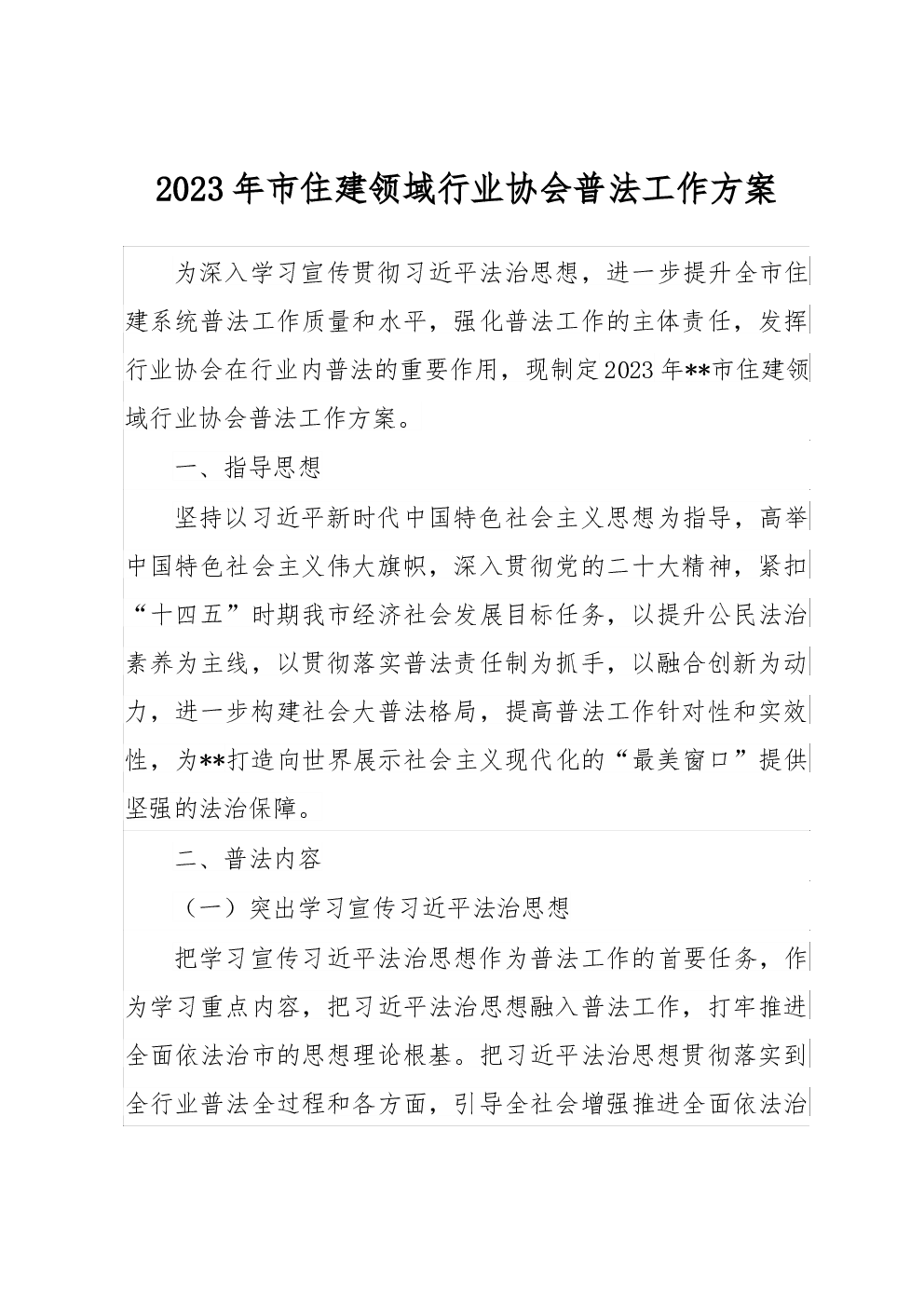 2023年市住建领域行业协会普法工作方案

为深入学习宣传贯彻习近平法治思想，进一步提升全市住建系统普法工作质量和水平，强化普法工作的主体责任，发挥行业协会在行业内普法的重要作用，现制定2023年**市住建领域行业协会普法工作方案。

一、指导思想

坚持以习近平新时代中国特色社会主义思想为指导，高举中国特色社会主义伟大旗帜，深入贯彻党的二十大精神，紧扣“十四五”时期我市经济社会发展目标任务，以提升公民法治素养为主线，以贯彻落实普法责任制为抓手，以融合创新为动力，进一步构建社会大普法格局，提高普法工作针对性和实效性，为**打造向世界展示社会主义现代化的“最美窗口”提供坚强的法治保障。

二、普法内容

（一）突出学习宣传习近平法治思想

把学习宣传习近平法治思想作为普法工作的首要任务，作为学习重点内容，把习近平法治思想融入普法工作，打牢推进全面依法治市的思想理论根基。把习近平法治思想贯彻落实到全行业普法全过程和各方面，引导全社会增强推进全面依法治